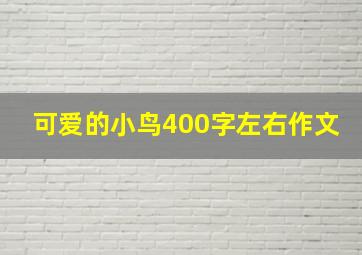 可爱的小鸟400字左右作文